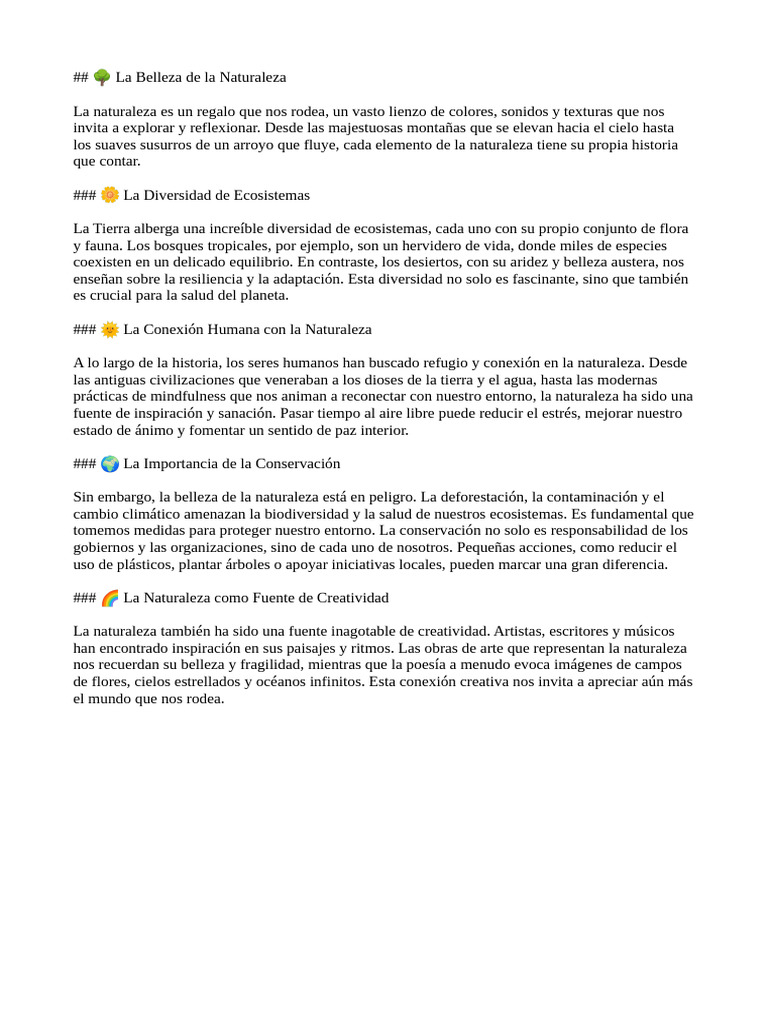 ## 🌳 La Belleza de la Naturaleza

La naturaleza es un regalo que nos rodea, un vasto lienzo de colores, sonidos y texturas que nos invita a explorar y reflexionar. Desde las majestuosas montañas que se elevan hacia el cielo hasta los suaves susurros de un arroyo que fluye, cada elemento de la naturaleza tiene su propia historia que contar.

### 🌼 La Diversidad de Ecosistemas

La Tierra alberga una increíble diversidad de ecosistemas, cada uno con su propio conjunto de flora y fauna. Los bosques tropicales, por ejemplo, son un hervidero de vida, donde miles de especies coexisten en un delicado equilibrio. En contraste, los desiertos, con su aridez y belleza austera, nos enseñan sobre la resiliencia y la adaptación. Esta diversidad no solo es fascinante, sino que también es crucial para la salud del planeta.

### 🌞 La Conexión Humana con la Naturaleza

A lo largo de la historia, los seres humanos han buscado refugio y conexión en la naturaleza. Desde las antiguas civilizaciones que veneraban a los dioses de la tierra y el agua, hasta las modernas prácticas de mindfulness que nos animan a reconectar con nuestro entorno, la naturaleza ha sido una fuente de inspiración y sanación. Pasar tiempo al aire libre puede reducir el estrés, mejorar nuestro estado de ánimo y fomentar un sentido de paz interior.

### 🌍 La Importancia de la Conservación

Sin embargo, la belleza de la naturaleza está en peligro. La deforestación, la contaminación y el cambio climático amenazan la biodiversidad y la salud de nuestros ecosistemas. Es fundamental que tomemos medidas para proteger nuestro entorno. La conservación no solo es responsabilidad de los gobiernos y las organizaciones, sino de cada uno de nosotros. Pequeñas acciones, como reducir el uso de plásticos, plantar árboles o apoyar iniciativas locales, pueden marcar una gran diferencia.

### 🌈 La Naturaleza como Fuente de Creatividad

La naturaleza también ha sido una fuente inagotable de creatividad. Artistas, escritores y músicos han encontrado inspiración en sus paisajes y ritmos. Las obras de arte que representan la naturaleza nos recuerdan su belleza y fragilidad, mientras que la poesía a menudo evoca imágenes de campos de flores, cielos estrellados y océanos infinitos. Esta conexión creativa nos invita a apreciar aún más el mundo que nos rodea.